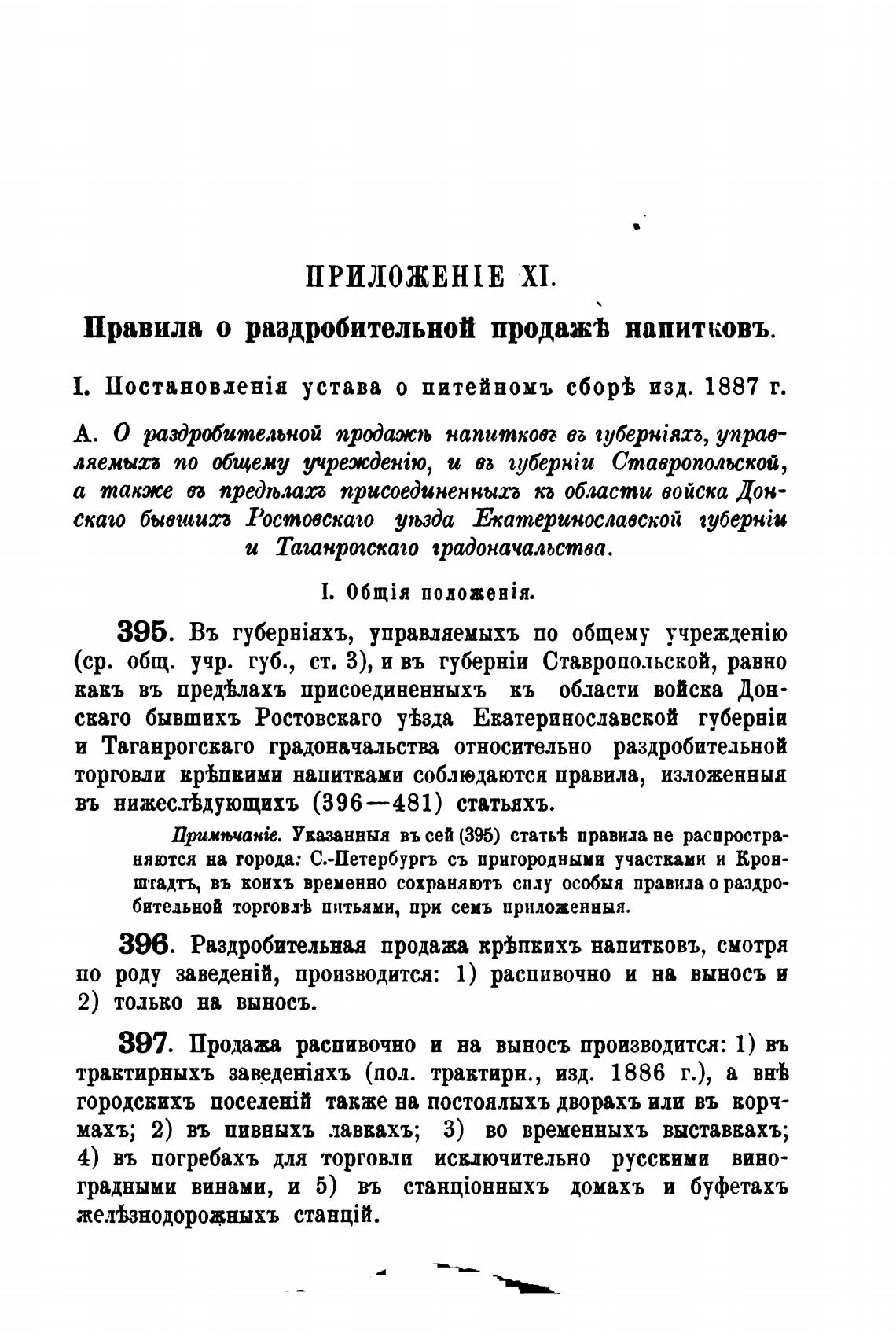 ПРИЛОЖЕНІЕ XI.

Правила о раздробительной продажѣ напитковъ.

I. Постановленія устава о питейномъ сборѣ изд. 1887 г.

А. О раздробительной продажѣ напитковъ въ губерніяхъ, управляемыхъ по общему учрежденію, и въ губерніи Ставропольской, а также въ предѣлахъ присоединенныхъ къ области войска Донскаго бывшихъ Ростовскаго уѣзда Екатеринославской губерніи и Таганрогскаго градоначальства.

I. Общія положенія.

395. Въ губерніяхъ, управляемыхъ по общему учрежденію (ср. общ. учр. губ., ст. 3), и въ губерніи Ставропольской, равно какъ въ предѣлахъ присоединенныхъ къ области войска Донскаго бывшихъ Ростовскаго уѣзда Екатеринославской губерніи и Таганрогскаго градоначальства относительно раздробительной торговли крѣпкими напитками соблюдаются правила, изложенныя въ нижеслѣдующихъ (396—481) статьяхъ.

Примѣчаніе. Указанныя въ сей (395) статьѣ правила не распространяются на города: С.-Петербургъ съ пригородными участками и Кронштадтъ, въ коихъ временно сохраняютъ силу особыя правила о раздробительной торговлѣ питьями, при семъ приложенныя.

396. Раздробительная продажа крѣпкихъ напитковъ, смотря по роду заведеній, производится: 1) распивочно и на выносъ и 2) только на выносъ.

397. Продажа распивочно и на выносъ производится: 1) въ трактирныхъ заведеніяхъ (пол. трактирн., изд. 1886 г.), а внѣ городскихъ поселеній также на постоялыхъ дворахъ или въ корчмахъ; 2) въ пивныхъ лавкахъ; 3) во временныхъ выставкахъ; 4) въ погребахъ для торговли исключительно русскими виноградными винами, и 5) въ станціонныхъ домахъ и буфетахъ желѣзнодорожныхъ станцій.